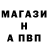 МАГАЗИ
Н
А ПВП